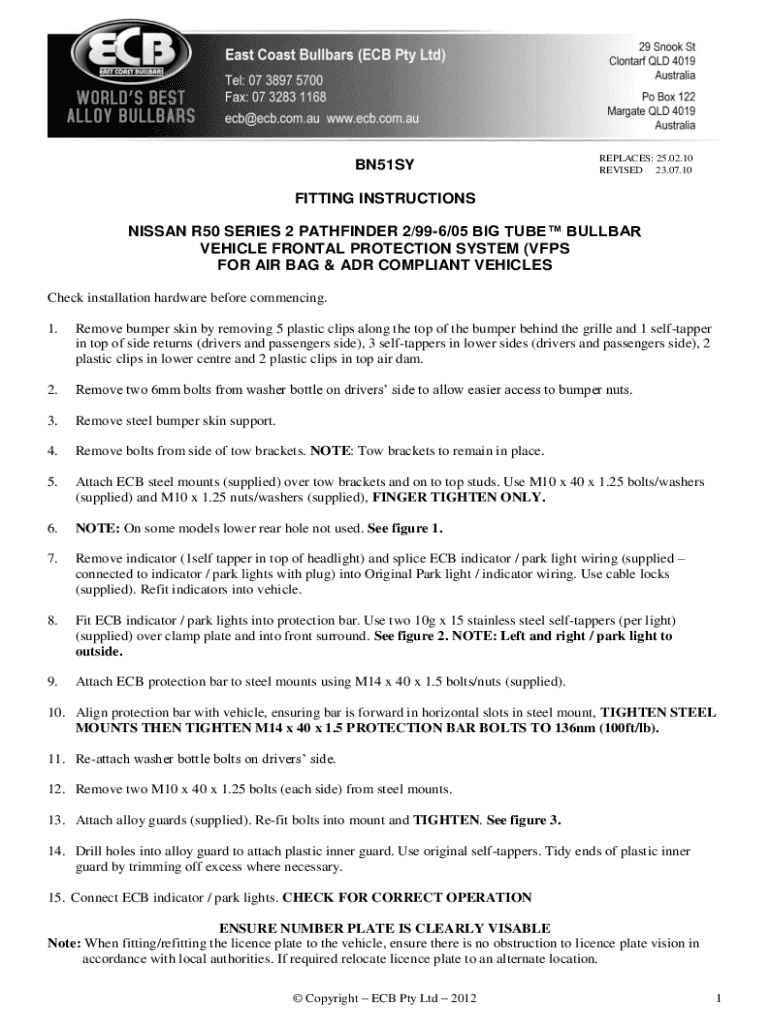 ECB
EAST COAST BULLBARS
WORLD'S BEST ALLOY BULLBARS

East Coast Bullbars (ECB Pty Ltd)
Tel: 07 3897 5700
Fax: 07 3283 1168
ecb@ecb.com.au www.ecb.com.au

29 Snook St
Clontarf QLD 4019
Australia

Po Box 122
Margate QLD 4019
Australia

BN51SY

REPLACES: 25.02.10
REVISED 23.07.10

FITTING INSTRUCTIONS

NISSAN R50 SERIES 2 PATHFINDER 2/99-6/05 BIG TUBE™ BULLBAR
VEHICLE FRONTAL PROTECTION SYSTEM (VFPS
FOR AIR BAG & ADR COMPLIANT VEHICLES

Check installation hardware before commencing.

1. Remove bumper skin by removing 5 plastic clips along the top of the bumper behind the grille and 1 self-tapper in top of side returns (drivers and passengers side), 3 self-tappers in lower sides (drivers and passengers side), 2 plastic clips in lower centre and 2 plastic clips in top air dam.

2. Remove two 6mm bolts from washer bottle on drivers' side to allow easier access to bumper nuts.

3. Remove steel bumper skin support.

4. Remove bolts from side of tow brackets. NOTE: Tow brackets to remain in place.

5. Attach ECB steel mounts (supplied) over tow brackets and on to top studs. Use M10 x 40 x 1.25 bolts/washers (supplied) and M10 x 1.25 nuts/washers (supplied), FINGER TIGHTEN ONLY.

6. NOTE: On some models lower rear hole not used. See figure 1.

7. Remove indicator (1self tapper in top of headlight) and splice ECB indicator / park light wiring (supplied – connected to indicator / park lights with plug) into Original Park light / indicator wiring. Use cable locks (supplied). Refit indicators into vehicle.

8. Fit ECB indicator / park lights into protection bar. Use two 10g x 15 stainless steel self-tappers (per light) (supplied) over clamp plate and into front surround. See figure 2. NOTE: Left and right / park light to outside.

9. Attach ECB protection bar to steel mounts using M14 x 40 x 1.5 bolts/nuts (supplied).

10. Align protection bar with vehicle, ensuring bar is forward in horizontal slots in steel mount, TIGHTEN STEEL MOUNTS THEN TIGHTEN M14 x 40 x 1.5 PROTECTION BAR BOLTS TO 136nm (100ft/lb).

11. Re-attach washer bottle bolts on drivers' side.

12. Remove two M10 x 40 x 1.25 bolts (each side) from steel mounts.

13. Attach alloy guards (supplied). Re-fit bolts into mount and TIGHTEN. See figure 3.

14. Drill holes into alloy guard to attach plastic inner guard. Use original self-tappers. Tidy ends of plastic inner guard by trimming off excess where necessary.

15. Connect ECB indicator / park lights. CHECK FOR CORRECT OPERATION

ENSURE NUMBER PLATE IS CLEARLY VISABLE
Note: When fitting/refitting the licence plate to the vehicle, ensure there is no obstruction to licence plate vision in accordance with local authorities. If required relocate licence plate to an alternate location.

© Copyright – ECB Pty Ltd – 2012

1